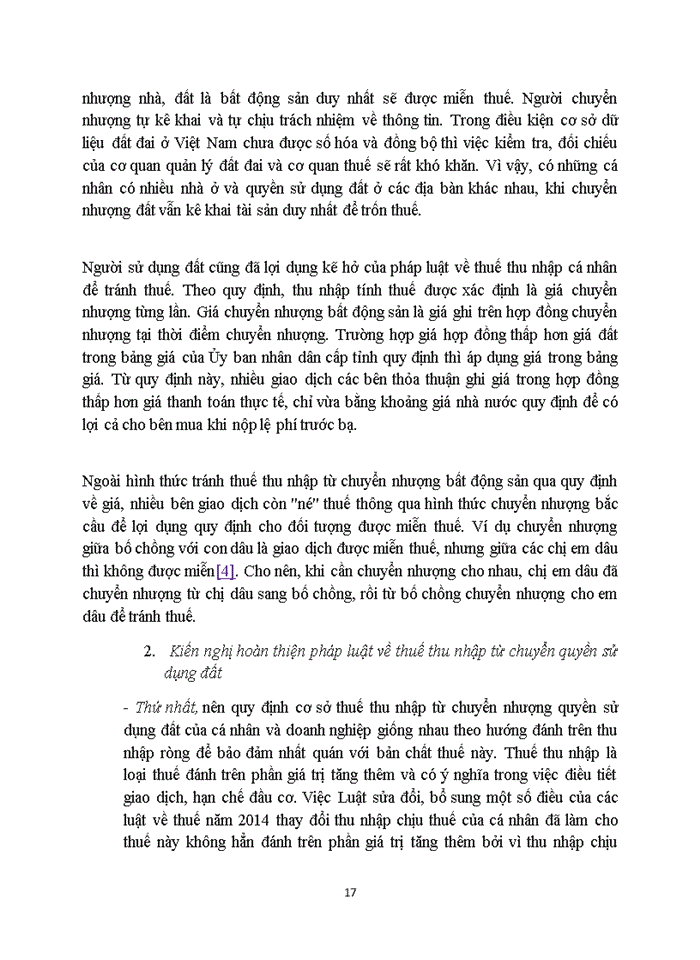 nhượng nhà, đất là bất động sản duy nhất sẽ được miễn thuế. Người chuyển nhượng tự kê khai và tự chịu trách nhiệm về thông tin. Trong điều kiện cơ sở dữ liệu đất đai ở Việt Nam chưa được số hóa và đồng bộ thì việc kiểm tra, đối chiếu của cơ quan quản lý đất đai và cơ quan thuế sẽ rất khó khăn. Vì vậy, có những cá nhân có nhiều nhà ở và quyền sử dụng đất ở các địa bàn khác nhau, khi chuyển nhượng đất vẫn kê khai tài sản duy nhất để trốn thuế.

Người sử dụng đất cũng đã lợi dụng kẽ hở của pháp luật về thuế thu nhập cá nhân để tránh thuế. Theo quy định, thu nhập tính thuế được xác định là giá chuyển nhượng từng lần. Giá chuyển nhượng bất động sản là giá ghi trên hợp đồng chuyển nhượng tại thời điểm chuyển nhượng. Trường hợp giá hợp đồng thấp hơn giá đất trong bảng giá của Ủy ban nhân dân cấp tỉnh quy định thì áp dụng giá trong bảng giá. Từ quy định này, nhiều giao dịch các bên thỏa thuận ghi giá trong hợp đồng thấp hơn giá thanh toán thực tế, chỉ vừa bằng khoảng giá nhà nước quy định để có lợi cả cho bên mua khi nộp lệ phí trước bạ.

Ngoài hình thức tránh thuế thu nhập từ chuyển nhượng bất động sản qua quy định về giá, nhiều bên giao dịch còn "né" thuế thông qua hình thức chuyển nhượng bắc cầu để lợi dụng quy định cho đối tượng được miễn thuế. Ví dụ chuyển nhượng giữa bố chồng với con dâu là giao dịch được miễn thuế, nhưng giữa các chị em dâu thì không được miễn[4]. Cho nên, khi cần chuyển nhượng cho nhau, chị em dâu đã chuyển nhượng từ chị dâu sang bố chồng, rồi từ bố chồng chuyển nhượng cho em dâu để tránh thuế.

2. Kiến nghị hoàn thiện pháp luật về thuế thu nhập từ chuyển quyền sử dụng đất

- Thứ nhất, nên quy định cơ sở thuế thu nhập từ chuyển nhượng quyền sử dụng đất của cá nhân và doanh nghiệp giống nhau theo hướng đánh trên thu nhập ròng để bảo đảm nhất quán với bản chất thuế này. Thuế thu nhập là loại thuế đánh trên phần giá trị tăng thêm và có ý nghĩa trong việc điều tiết giao dịch, hạn chế đầu cơ. Việc Luật sửa đổi, bổ sung một số điều của các luật về thuế năm 2014 thay đổi thu nhập chịu thuế của cá nhân đã làm cho thuế này không hẳn đánh trên phần giá trị tăng thêm bởi vì thu nhập chịu

17